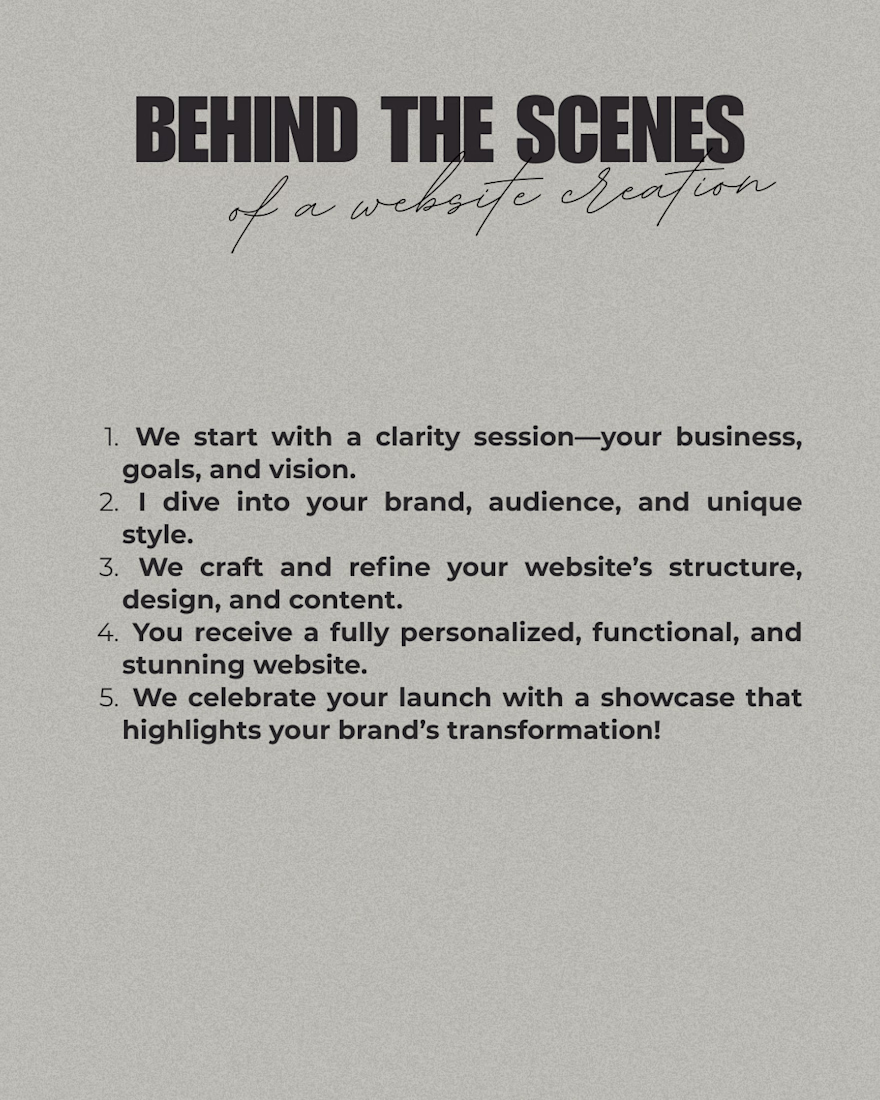 BEHIND THE SCENES
of a website creation

1. We start with a clarity session—your business, goals, and vision.
2. I dive into your brand, audience, and unique style.
3. We craft and refine your website's structure, design, and content.
4. You receive a fully personalized, functional, and stunning website.
5. We celebrate your launch with a showcase that highlights your brand's transformation!